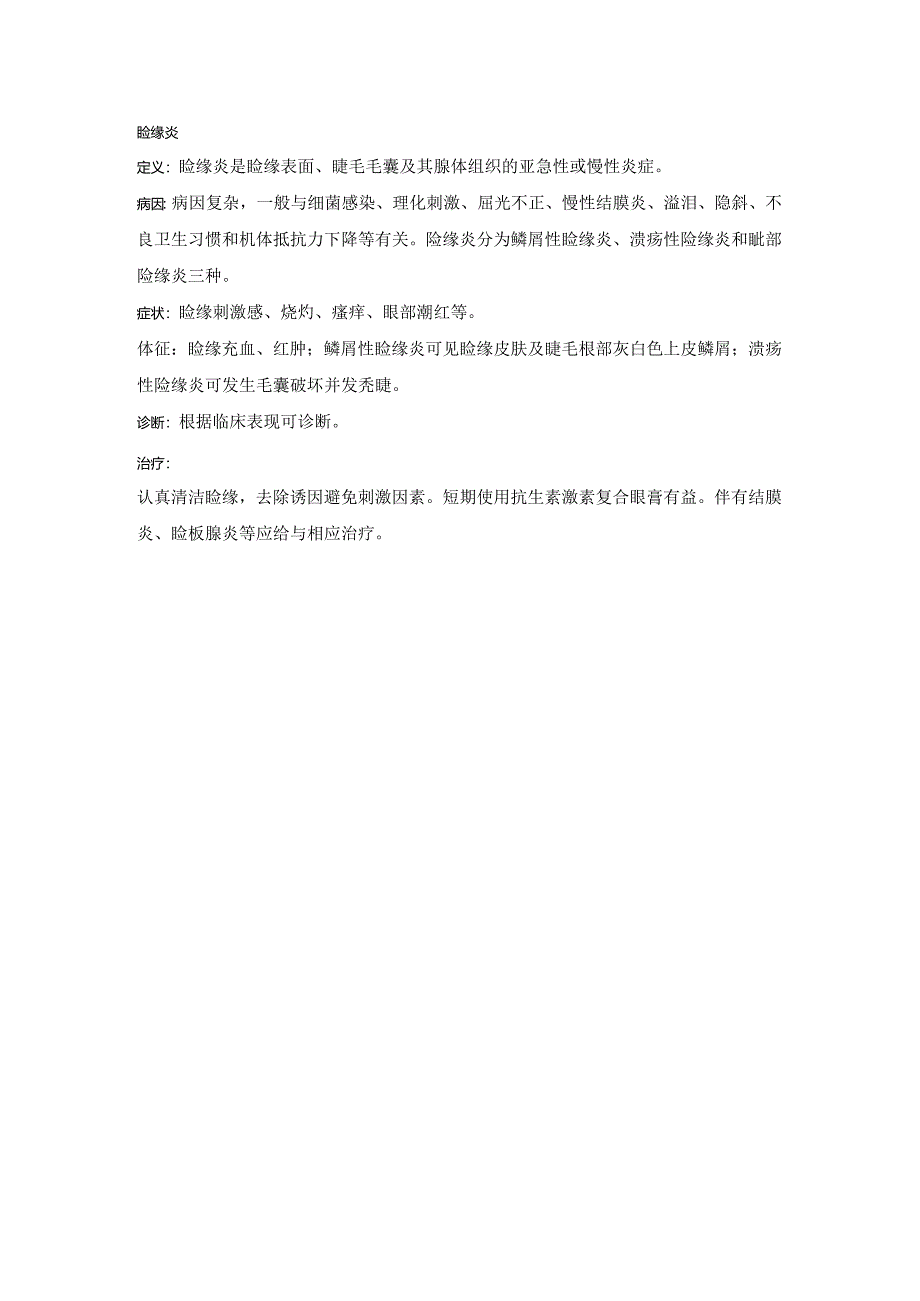 睑缘炎

定义：睑缘炎是睑缘表面、睫毛毛囊及其腺体组织的亚急性或慢性炎症。

病因：病因复杂，一般与细菌感染、理化刺激、屈光不正、慢性结膜炎、溢泪、隐斜、不良卫生习惯和机体抵抗力下降等有关。睑缘炎分为鳞屑性睑缘炎、溃疡性睑缘炎和眦部睑缘炎三种。

症状：睑缘刺激感、烧灼、瘙痒、眼部潮红等。

体征：睑缘充血、红肿；鳞屑性睑缘炎可见睑缘皮肤及睫毛根部灰白色上皮鳞屑；溃疡性睑缘炎可发生毛囊破坏并发秃睫。

诊断：根据临床表现可诊断。

治疗：

认真清洁睑缘，去除诱因避免刺激因素。短期使用抗生素激素复合眼膏有益。伴有结膜炎、睑板腺炎等应给与相应治疗。